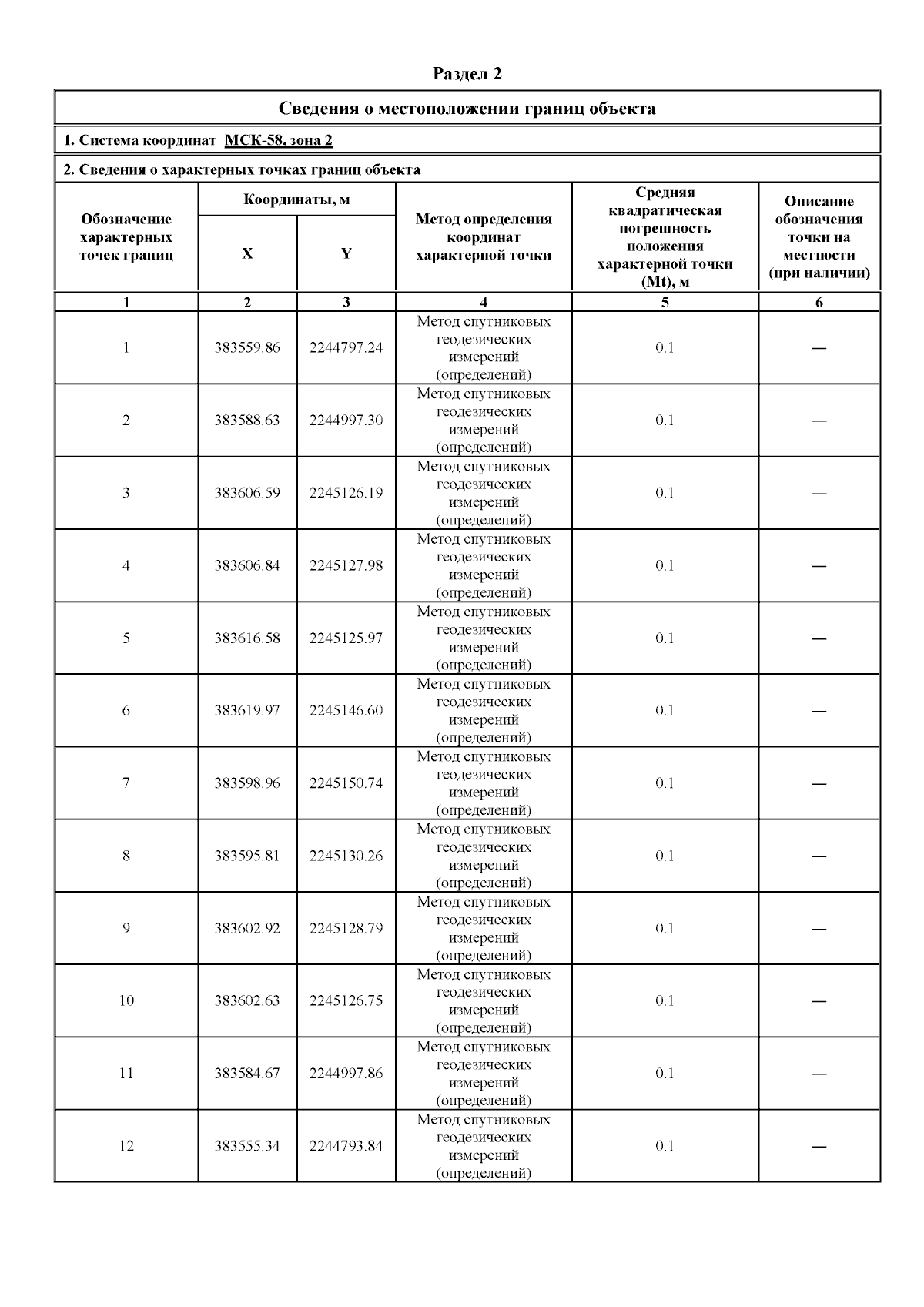 Раздел 2

Сведения о местоположении границ объекта

1. Система координат МСК-58, зона 2

2. Сведения о характерных точках границ объекта

| Обозначение характерных точек границ | Координаты, м X | Координаты, м Y | Метод определения координат характерной точки | Средняя квадратическая погрешность положения характерной точки (Mt), м | Описание обозначения точки на местности (при наличии) |
|---|---|---|---|---|---|
| 1 | 2 | 3 | 4 | 5 | 6 |
| 1 | 383559.86 | 2244797.24 | Метод спутниковых геодезических измерений (определений) | 0.1 | — |
| 2 | 383588.63 | 2244997.30 | Метод спутниковых геодезических измерений (определений) | 0.1 | — |
| 3 | 383606.59 | 2245126.19 | Метод спутниковых геодезических измерений (определений) | 0.1 | — |
| 4 | 383606.84 | 2245127.98 | Метод спутниковых геодезических измерений (определений) | 0.1 | — |
| 5 | 383616.58 | 2245125.97 | Метод спутниковых геодезических измерений (определений) | 0.1 | — |
| 6 | 383619.97 | 2245146.60 | Метод спутниковых геодезических измерений (определений) | 0.1 | — |
| 7 | 383598.96 | 2245150.74 | Метод спутниковых геодезических измерений (определений) | 0.1 | — |
| 8 | 383595.81 | 2245130.26 | Метод спутниковых геодезических измерений (определений) | 0.1 | — |
| 9 | 383602.92 | 2245128.79 | Метод спутниковых геодезических измерений (определений) | 0.1 | — |
| 10 | 383602.63 | 2245126.75 | Метод спутниковых геодезических измерений (определений) | 0.1 | — |
| 11 | 383584.67 | 2244997.86 | Метод спутниковых геодезических измерений (определений) | 0.1 | — |
| 12 | 383555.34 | 2244793.84 | Метод спутниковых геодезических измерений (определений) | 0.1 | — |